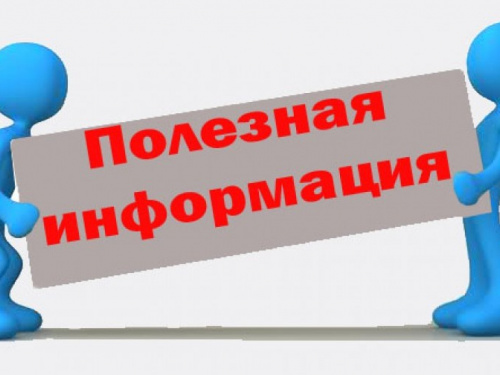 Полезная информация